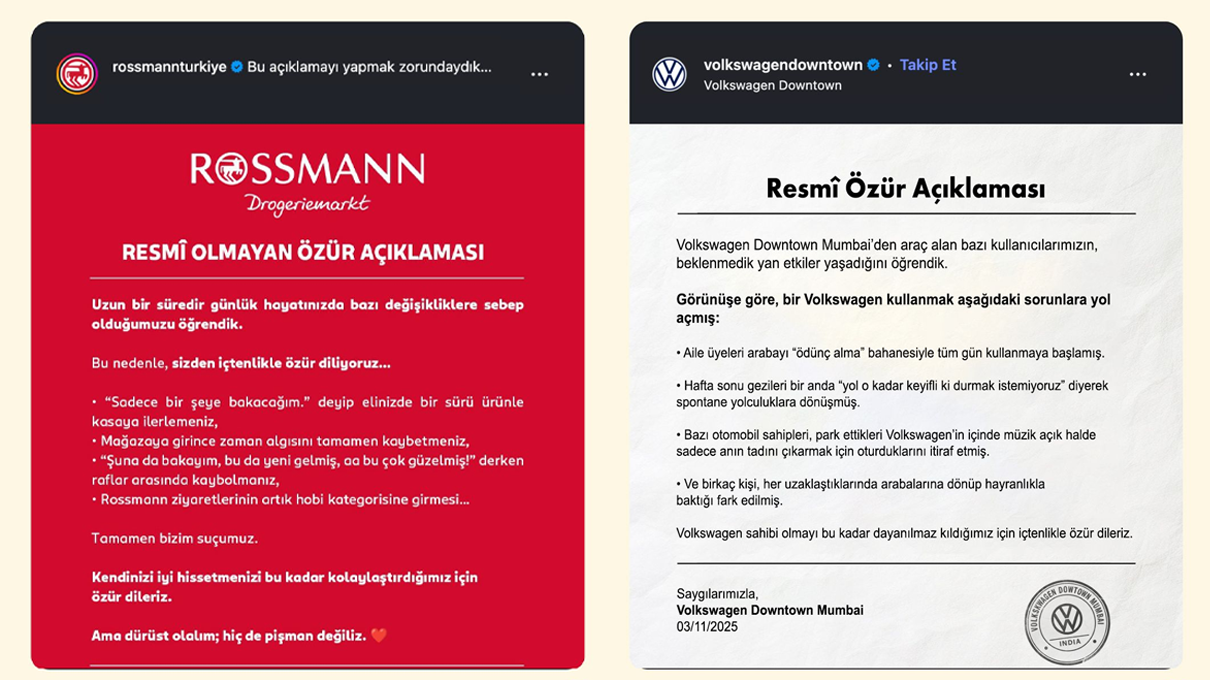 rossmannturkiye Bu açıklamayı yapmak zorundaydık...

ROSSMANN
Drogeriemarkt

RESMÎ OLMAYAN ÖZÜR AÇIKLAMASI

Uzun bir süredir günlük hayatınızda bazı değişikliklere sebep olduğumuzu öğrendik.

Bu nedenle, sizden içtenlikle özür diliyoruz...

• "Sadece bir şeye bakacağım." deyip elinizde bir sürü ürünle kasaya ilerlemeniz,
• Mağazaya girince zaman algısını tamamen kaybetmeniz,
• "Şuna da bakayım, bu da yeni gelmiş, aa bu çok güzelmiş!" derken raflar arasında kaybolmanız,
• Rossmann ziyaretlerinin artık hobi kategorisine girmesi...

Tamamen bizim suçumuz.

Kendinizi iyi hissetmenizi bu kadar kolaylaştırdığımız için özür dileriz.

Ama dürüst olalım; hiç de pişman değiliz. ❤️

volkswagendowntown • Takip Et
Volkswagen Downtown

Resmî Özür Açıklaması

Volkswagen Downtown Mumbai'den araç alan bazı kullanıcılarımızın, beklenmedik yan etkiler yaşadığını öğrendik.

Görünüşe göre, bir Volkswagen kullanmak aşağıdaki sorunlara yol açmış:

• Aile üyeleri arabayı "ödünç alma" bahanesiyle tüm gün kullanmaya başlamış.

• Hafta sonu gezileri bir anda "yol o kadar keyifli ki durmak istemiyoruz" diyerek spontane yolculuklara dönüşmüş.

• Bazı otomobil sahipleri, park ettikleri Volkswagen'in içinde müzik açık halde sadece anın tadını çıkarmak için oturduklarını itiraf etmiş.

• Ve birkaç kişi, her uzaklaştıklarında arabalarına dönüp hayranlıkla baktığı fark edilmiş.

Volkswagen sahibi olmayı bu kadar dayanılmaz kıldığımız için içtenlikle özür dileriz.

Saygılarımızla,
Volkswagen Downtown Mumbai
03/11/2025

VOLKSWAGEN DOWNTOWN MUMBAI
INDIA